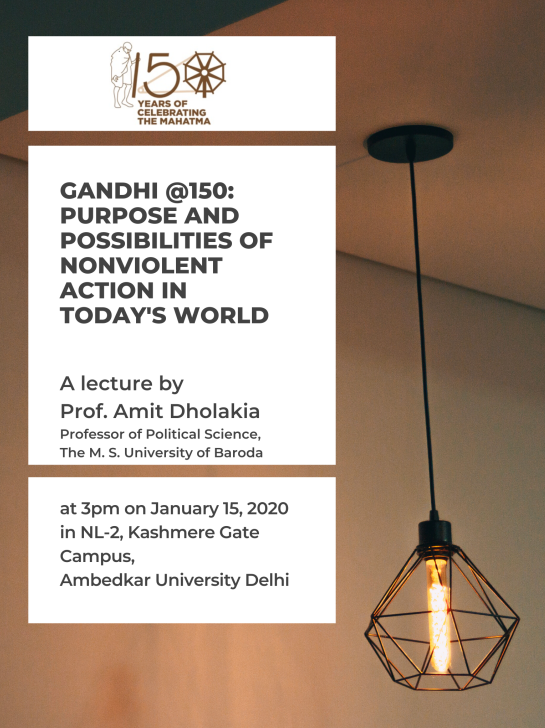 150
YEARS OF
CELEBRATING
THE MAHATMA

GANDHI @150:
PURPOSE AND
POSSIBILITIES OF
NONVIOLENT
ACTION IN
TODAY'S WORLD

A lecture by
Prof. Amit Dholakia
Professor of Political Science,
The M. S. University of Baroda

at 3pm on January 15, 2020
in NL-2, Kashmere Gate
Campus,
Ambedkar University Delhi